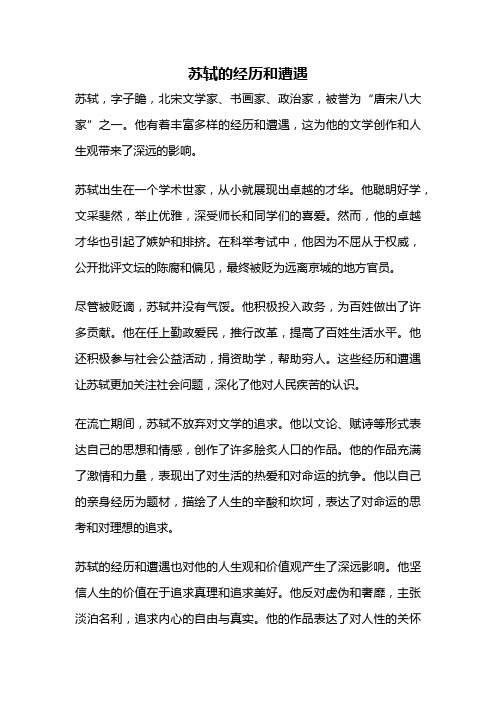 苏轼的经历和遭遇

苏轼，字子瞻，北宋文学家、书画家、政治家，被誉为“唐宋八大家”之一。他有着丰富多样的经历和遭遇，这为他的文学创作和人生观带来了深远的影响。

苏轼出生在一个学术世家，从小就展现出卓越的才华。他聪明好学，文采斐然，举止优雅，深受师长和同学们的喜爱。然而，他的卓越才华也引起了嫉妒和排挤。在科举考试中，他因为不屈从于权威，公开批评文坛的陈腐和偏见，最终被贬为远离京城的地方官员。

尽管被贬谪，苏轼并没有气馁。他积极投入政务，为百姓做出了许多贡献。他在任上勤政爱民，推行改革，提高了百姓生活水平。他还积极参与社会公益活动，捐资助学，帮助穷人。这些经历和遭遇让苏轼更加关注社会问题，深化了他对人民疾苦的认识。

在流亡期间，苏轼不放弃对文学的追求。他以文论、赋诗等形式表达自己的思想和情感，创作了许多脍炙人口的作品。他的作品充满了激情和力量，表现出了对生活的热爱和对命运的抗争。他以自己的亲身经历为题材，描绘了人生的辛酸和坎坷，表达了对命运的思考和对理想的追求。

苏轼的经历和遭遇也对他的人生观和价值观产生了深远影响。他坚信人生的价值在于追求真理和追求美好。他反对虚伪和奢靡，主张淡泊名利，追求内心的自由与真实。他的作品表达了对人性的关怀